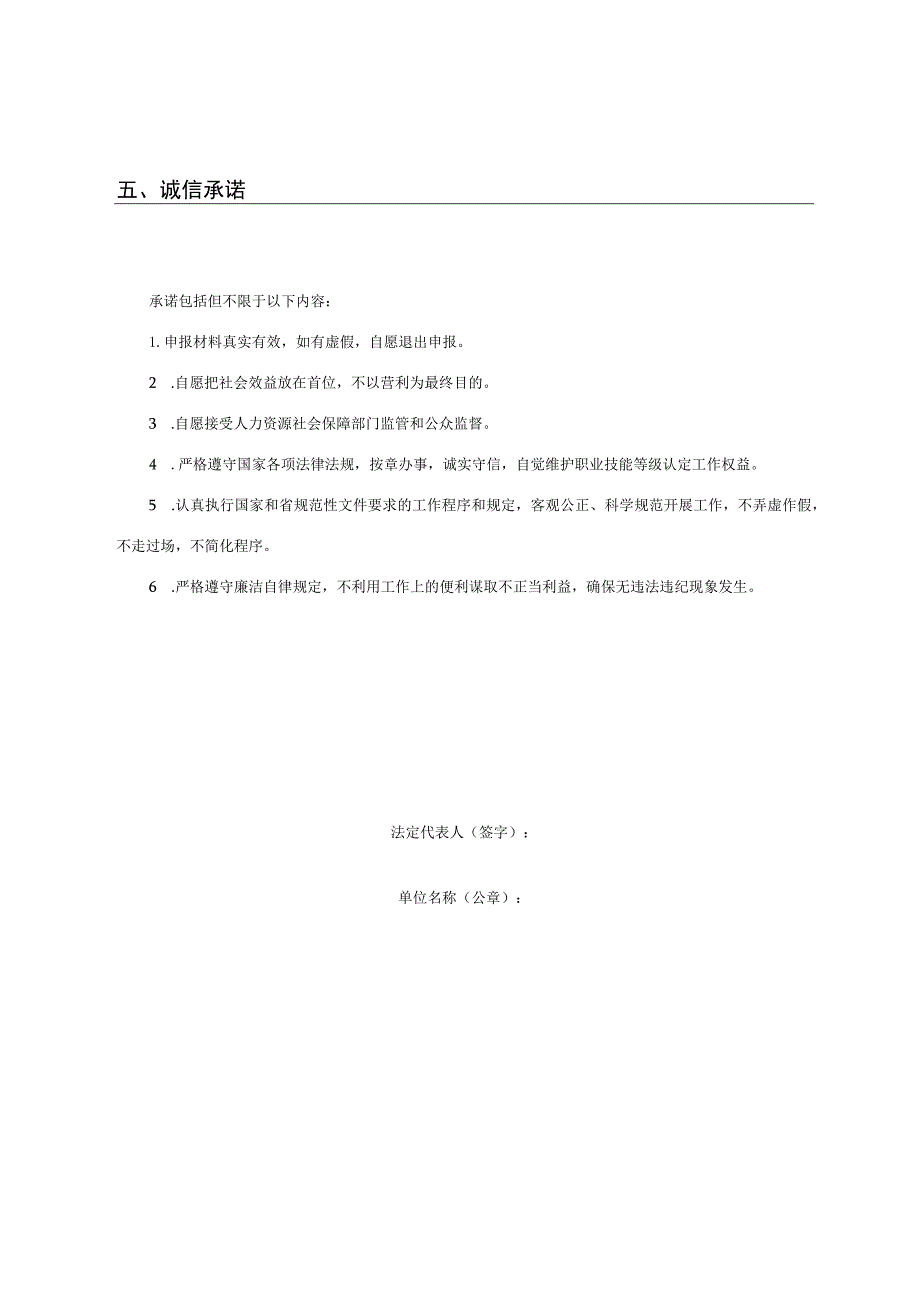 五、诚信承诺

承诺包括但不限于以下内容：

1. 申报材料真实有效，如有虚假，自愿退出申报。

2 .自愿把社会效益放在首位，不以营利为最终目的。

3 .自愿接受人力资源社会保障部门监管和公众监督。

4 .严格遵守国家各项法律法规，按章办事，诚实守信，自觉维护职业技能等级认定工作权益。

5 .认真执行国家和省规范性文件要求的工作程序和规定，客观公正、科学规范开展工作，不弄虚作假，不走过场，不简化程序。

6 .严格遵守廉洁自律规定，不利用工作上的便利谋取不正当利益，确保无违法违纪现象发生。

法定代表人（签字）：

单位名称（公章）：